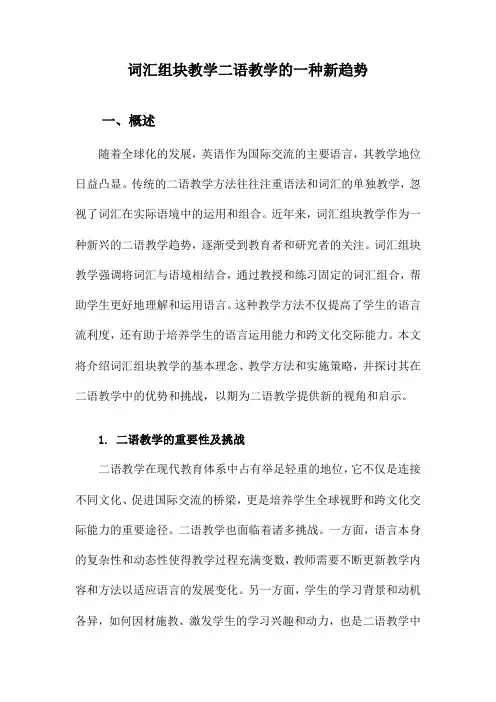 词汇组块教学二语教学的一种新趋势

一、概述

随着全球化的发展，英语作为国际交流的主要语言，其教学地位日益凸显。传统的二语教学方法往往注重语法和词汇的单独教学，忽视了词汇在实际语境中的运用和组合。近年来，词汇组块教学作为一种新兴的二语教学趋势，逐渐受到教育者和研究者的关注。词汇组块教学强调将词汇与语境相结合，通过教授和练习固定的词汇组合，帮助学生更好地理解和运用语言。这种教学方法不仅提高了学生的语言流利度，还有助于培养学生的语言运用能力和跨文化交际能力。本文将介绍词汇组块教学的基本理念、教学方法和实施策略，并探讨其在二语教学中的优势和挑战，以期为二语教学提供新的视角和启示。

1. 二语教学的重要性及挑战

二语教学在现代教育体系中占有举足轻重的地位，它不仅是连接不同文化、促进国际交流的桥梁，更是培养学生全球视野和跨文化交际能力的重要途径。二语教学也面临着诸多挑战。一方面，语言本身的复杂性和动态性使得教学过程充满变数，教师需要不断更新教学内容和方法以适应语言的发展变化。另一方面，学生的学习背景和动机各异，如何因材施教、激发学生的学习兴趣和动力，也是二语教学中